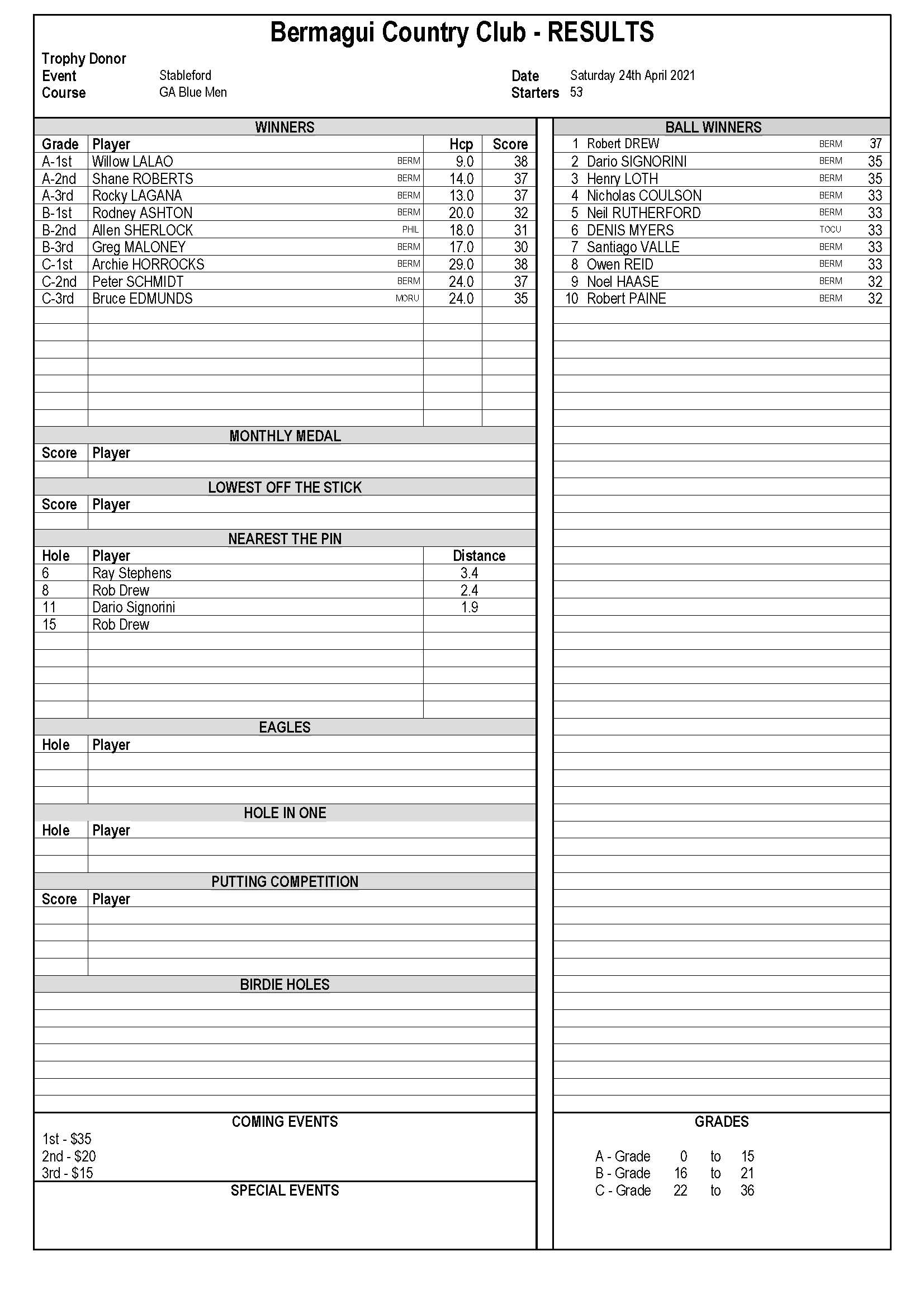 Bermagui Country Club - RESULTS

Trophy Donor
Event Stableford
Course GA Blue Men
Date Saturday 24th April 2021
Starters 53

WINNERS

| Grade | Player | | Hcp | Score |
|---|---|---|---|---|
| A-1st | Willow LALAO | BERM | 9.0 | 38 |
| A-2nd | Shane ROBERTS | BERM | 14.0 | 37 |
| A-3rd | Rocky LAGANA | BERM | 13.0 | 37 |
| B-1st | Rodney ASHTON | BERM | 20.0 | 32 |
| B-2nd | Allen SHERLOCK | PHIL | 18.0 | 31 |
| B-3rd | Greg MALONEY | BERM | 17.0 | 30 |
| C-1st | Archie HORROCKS | BERM | 29.0 | 38 |
| C-2nd | Peter SCHMIDT | BERM | 24.0 | 37 |
| C-3rd | Bruce EDMUNDS | MORU | 24.0 | 35 |

MONTHLY MEDAL

Score Player

LOWEST OFF THE STICK

Score Player

NEAREST THE PIN

| Hole | Player | Distance |
|---|---|---|
| 6 | Ray Stephens | 3.4 |
| 8 | Rob Drew | 2.4 |
| 11 | Dario Signorini | 1.9 |
| 15 | Rob Drew | |

EAGLES

Hole Player

HOLE IN ONE

Hole Player

PUTTING COMPETITION

Score Player

BIRDIE HOLES

COMING EVENTS

1st - $35
2nd - $20
3rd - $15

SPECIAL EVENTS

BALL WINNERS

| 1 | Robert DREW | BERM | 37 |
|---|---|---|---|
| 2 | Dario SIGNORINI | BERM | 35 |
| 3 | Henry LOTH | BERM | 35 |
| 4 | Nicholas COULSON | BERM | 33 |
| 5 | Neil RUTHERFORD | BERM | 33 |
| 6 | DENIS MYERS | TOCU | 33 |
| 7 | Santiago VALLE | BERM | 33 |
| 8 | Owen REID | BERM | 33 |
| 9 | Noel HAASE | BERM | 32 |
| 10 | Robert PAINE | BERM | 32 |

GRADES

A - Grade 0 to 15
B - Grade 16 to 21
C - Grade 22 to 36